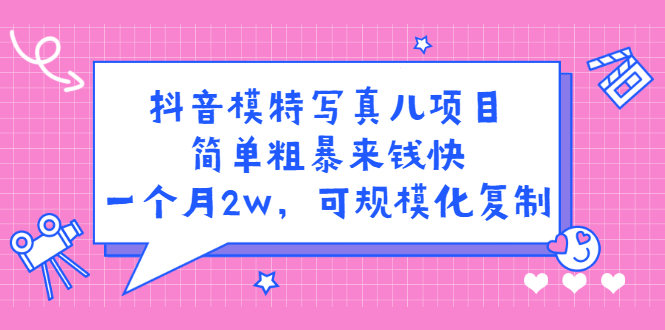 抖音模特写真儿项目
简单粗暴来钱快
一个月2w，可规模化复制